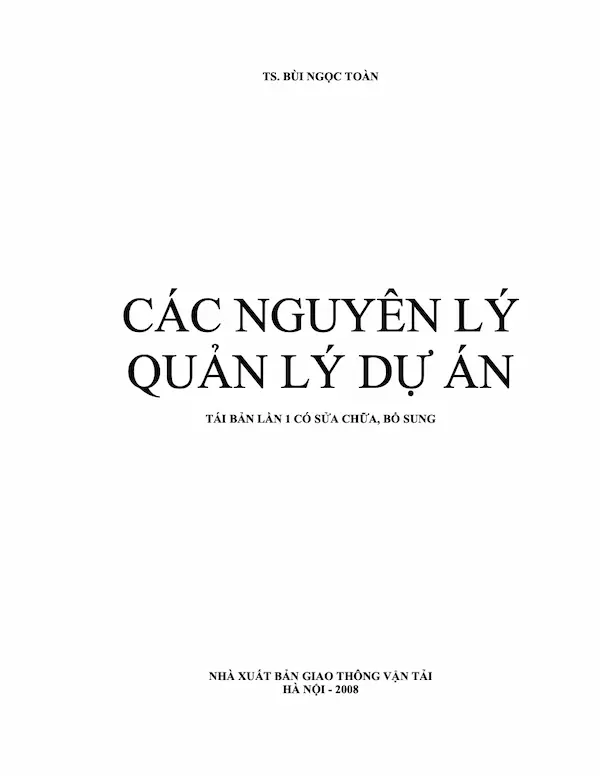 TS. BÙI NGỌC TOÀN

CÁC NGUYÊN LÝ QUẢN LÝ DỰ ÁN

TÁI BẢN LẦN 1 CÓ SỬA CHỮA, BỔ SUNG

NHÀ XUẤT BẢN GIAO THÔNG VẬN TẢI
HÀ NỘI - 2008